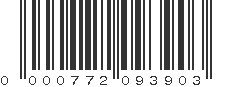 0 000772 093903